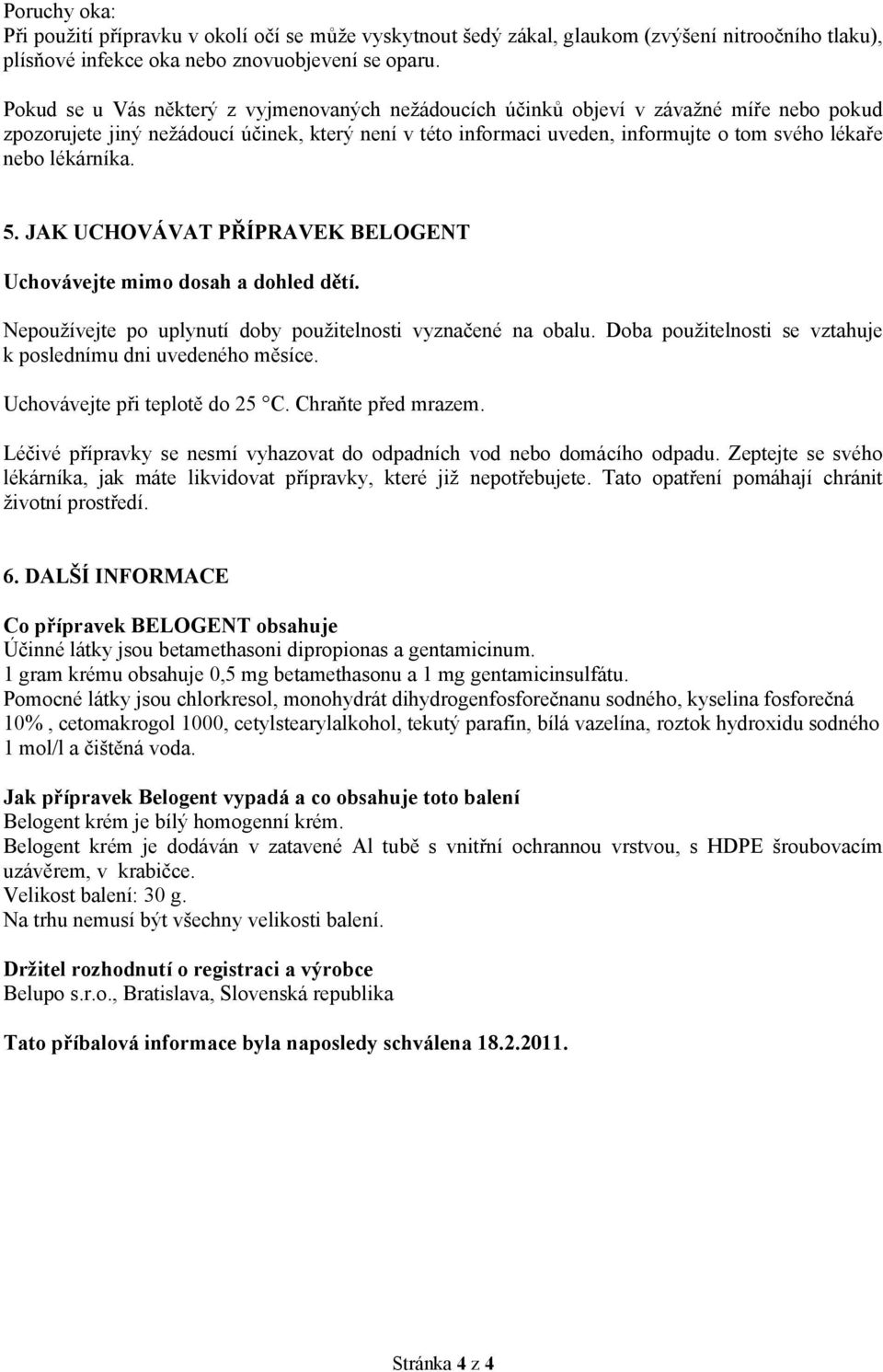 Poruchy oka:
Při použití přípravku v okolí očí se může vyskytnout šedý zákal, glaukom (zvýšení nitroočního tlaku), plísňové infekce oka nebo znovuobjevení se oparu.

Pokud se u Vás některý z vyjmenovaných nežádoucích účinků objeví v závažné míře nebo pokud zpozorujete jiný nežádoucí účinek, který není v této informaci uveden, informujte o tom svého lékaře nebo lékárníka.

5. JAK UCHOVÁVAT PŘÍPRAVEK BELOGENT

Uchovávejte mimo dosah a dohled dětí.

Nepoužívejte po uplynutí doby použitelnosti vyznačené na obalu. Doba použitelnosti se vztahuje k poslednímu dni uvedeného měsíce.

Uchovávejte při teplotě do 25 °C. Chraňte před mrazem.

Léčivé přípravky se nesmí vyhazovat do odpadních vod nebo domácího odpadu. Zeptejte se svého lékárníka, jak máte likvidovat přípravky, které již nepotřebujete. Tato opatření pomáhají chránit životní prostředí.

6. DALŠÍ INFORMACE

Co přípravek BELOGENT obsahuje
Účinné látky jsou betamethasoni dipropionas a gentamicinum.
1 gram krému obsahuje 0,5 mg betamethasonu a 1 mg gentamicinsulfátu.
Pomocné látky jsou chlorkresol, monohydrát dihydrogenfosforečnanu sodného, kyselina fosforečná 10%, cetomakrogol 1000, cetylstearylalkohol, tekutý parafin, bílá vazelína, roztok hydroxidu sodného 1 mol/l a čištěná voda.

Jak přípravek Belogent vypadá a co obsahuje toto balení
Belogent krém je bílý homogenní krém.
Belogent krém je dodáván v zatavené Al tubě s vnitřní ochrannou vrstvou, s HDPE šroubovacím uzávěrem, v krabičce.
Velikost balení: 30 g.
Na trhu nemusí být všechny velikosti balení.

Držitel rozhodnutí o registraci a výrobce
Belupo s.r.o., Bratislava, Slovenská republika

Tato příbalová informace byla naposledy schválena 18.2.2011.

Stránka 4 z 4